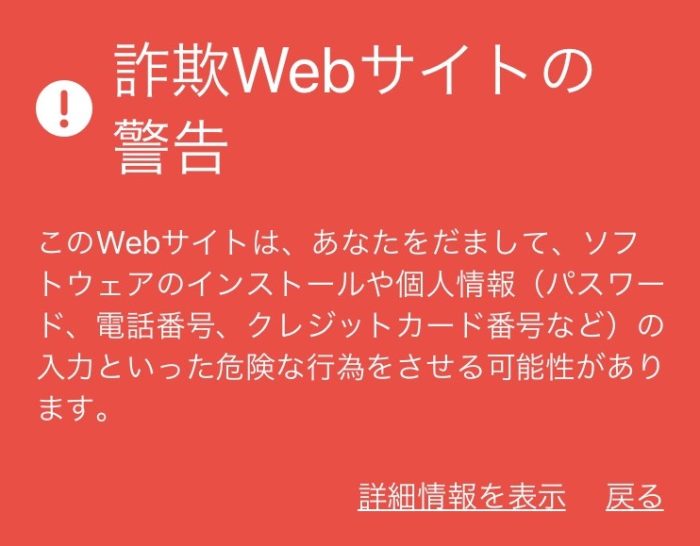 詐欺Webサイトの警告

このWebサイトは、あなたをだまして、ソフトウェアのインストールや個人情報（パスワード、電話番号、クレジットカード番号など）の入力といった危険な行為をさせる可能性があります。

詳細情報を表示　戻る